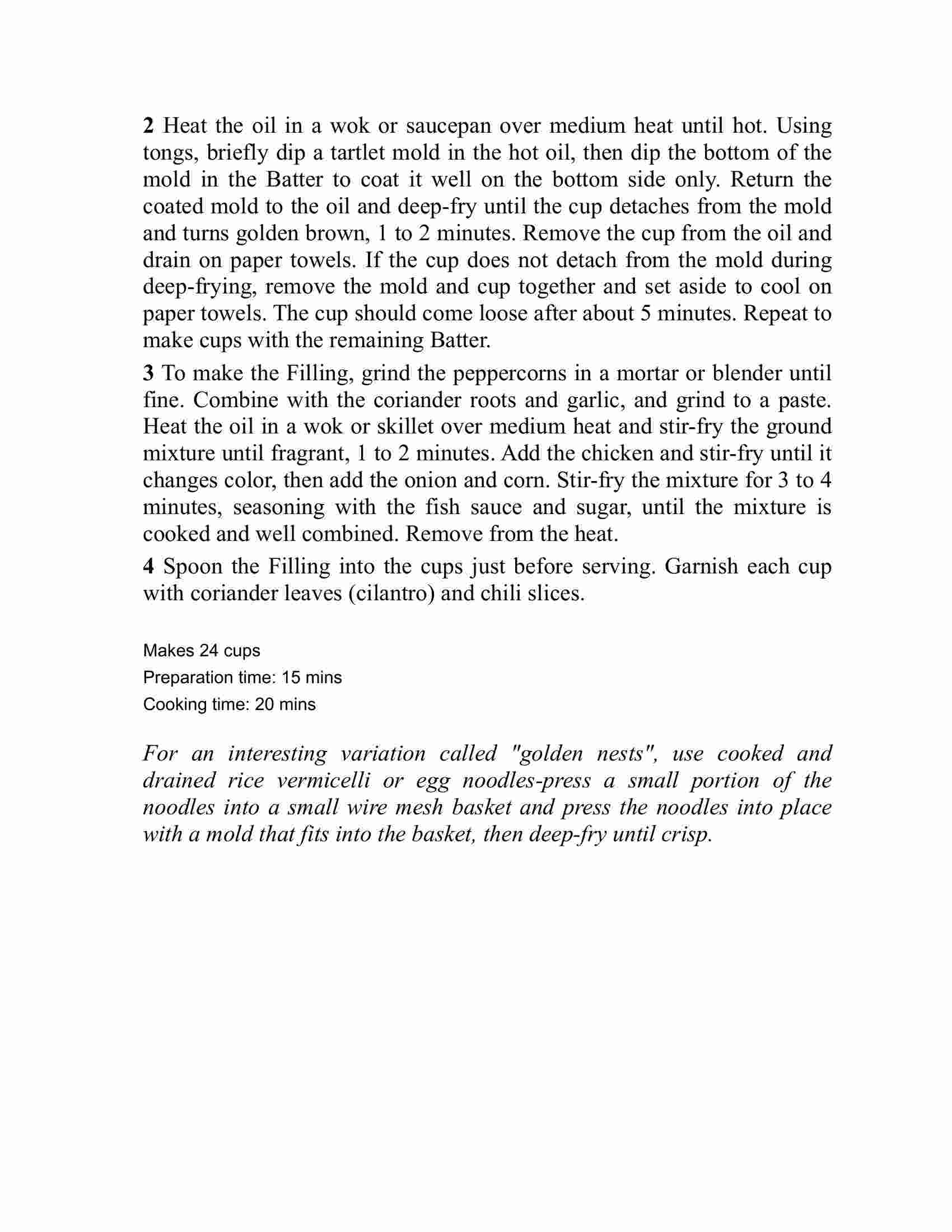 2 Heat the oil in a wok or saucepan over medium heat until hot. Using tongs, briefly dip a tartlet mold in the hot oil, then dip the bottom of the mold in the Batter to coat it well on the bottom side only. Return the coated mold to the oil and deep-fry until the cup detaches from the mold and turns golden brown, 1 to 2 minutes. Remove the cup from the oil and drain on paper towels. If the cup does not detach from the mold during deep-frying, remove the mold and cup together and set aside to cool on paper towels. The cup should come loose after about 5 minutes. Repeat to make cups with the remaining Batter.

3 To make the Filling, grind the peppercorns in a mortar or blender until fine. Combine with the coriander roots and garlic, and grind to a paste. Heat the oil in a wok or skillet over medium heat and stir-fry the ground mixture until fragrant, 1 to 2 minutes. Add the chicken and stir-fry until it changes color, then add the onion and corn. Stir-fry the mixture for 3 to 4 minutes, seasoning with the fish sauce and sugar, until the mixture is cooked and well combined. Remove from the heat.

4 Spoon the Filling into the cups just before serving. Garnish each cup with coriander leaves (cilantro) and chili slices.

Makes 24 cups
Preparation time: 15 mins
Cooking time: 20 mins

For an interesting variation called "golden nests", use cooked and drained rice vermicelli or egg noodles-press a small portion of the noodles into a small wire mesh basket and press the noodles into place with a mold that fits into the basket, then deep-fry until crisp.